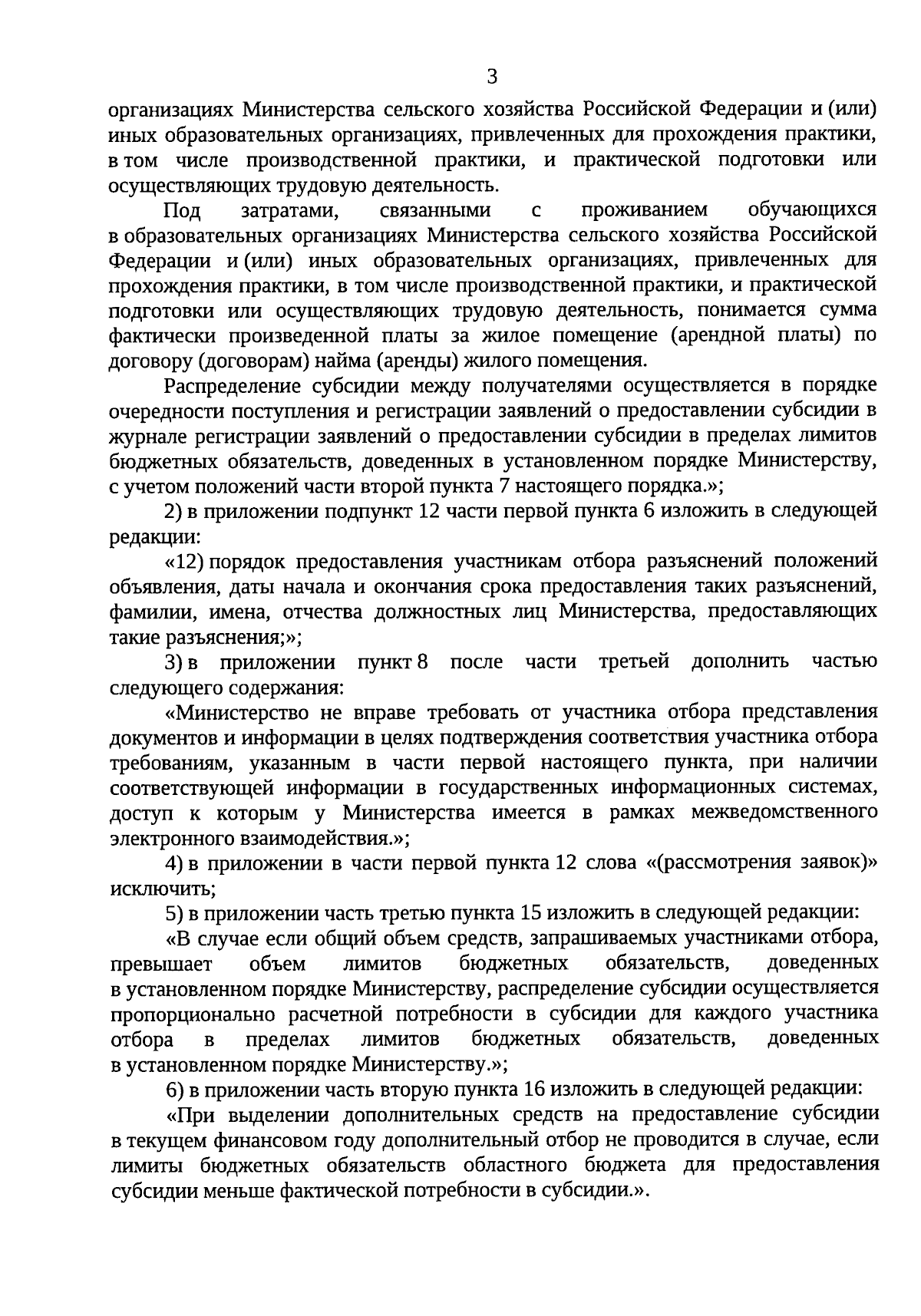 3

организациях Министерства сельского хозяйства Российской Федерации и (или) иных образовательных организациях, привлеченных для прохождения практики, в том числе производственной практики, и практической подготовки или осуществляющих трудовую деятельность.

Под затратами, связанными с проживанием обучающихся в образовательных организациях Министерства сельского хозяйства Российской Федерации и (или) иных образовательных организациях, привлеченных для прохождения практики, в том числе производственной практики, и практической подготовки или осуществляющих трудовую деятельность, понимается сумма фактически произведенной платы за жилое помещение (арендной платы) по договору (договорам) найма (аренды) жилого помещения.

Распределение субсидии между получателями осуществляется в порядке очередности поступления и регистрации заявлений о предоставлении субсидии в журнале регистрации заявлений о предоставлении субсидии в пределах лимитов бюджетных обязательств, доведенных в установленном порядке Министерству, с учетом положений части второй пункта 7 настоящего порядка.»;

2) в приложении подпункт 12 части первой пункта 6 изложить в следующей редакции:

«12) порядок предоставления участникам отбора разъяснений положений объявления, даты начала и окончания срока предоставления таких разъяснений, фамилии, имена, отчества должностных лиц Министерства, предоставляющих такие разъяснения;»;

3) в приложении пункт 8 после части третьей дополнить частью следующего содержания:

«Министерство не вправе требовать от участника отбора представления документов и информации в целях подтверждения соответствия участника отбора требованиям, указанным в части первой настоящего пункта, при наличии соответствующей информации в государственных информационных системах, доступ к которым у Министерства имеется в рамках межведомственного электронного взаимодействия.»;

4) в приложении в части первой пункта 12 слова «(рассмотрения заявок)» исключить;

5) в приложении часть третью пункта 15 изложить в следующей редакции:

«В случае если общий объем средств, запрашиваемых участниками отбора, превышает объем лимитов бюджетных обязательств, доведенных в установленном порядке Министерству, распределение субсидии осуществляется пропорционально расчетной потребности в субсидии для каждого участника отбора в пределах лимитов бюджетных обязательств, доведенных в установленном порядке Министерству.»;

6) в приложении часть вторую пункта 16 изложить в следующей редакции:

«При выделении дополнительных средств на предоставление субсидии в текущем финансовом году дополнительный отбор не проводится в случае, если лимиты бюджетных обязательств областного бюджета для предоставления субсидии меньше фактической потребности в субсидии.».